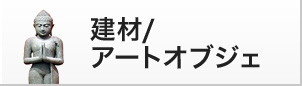 建材/
アートオブジェ